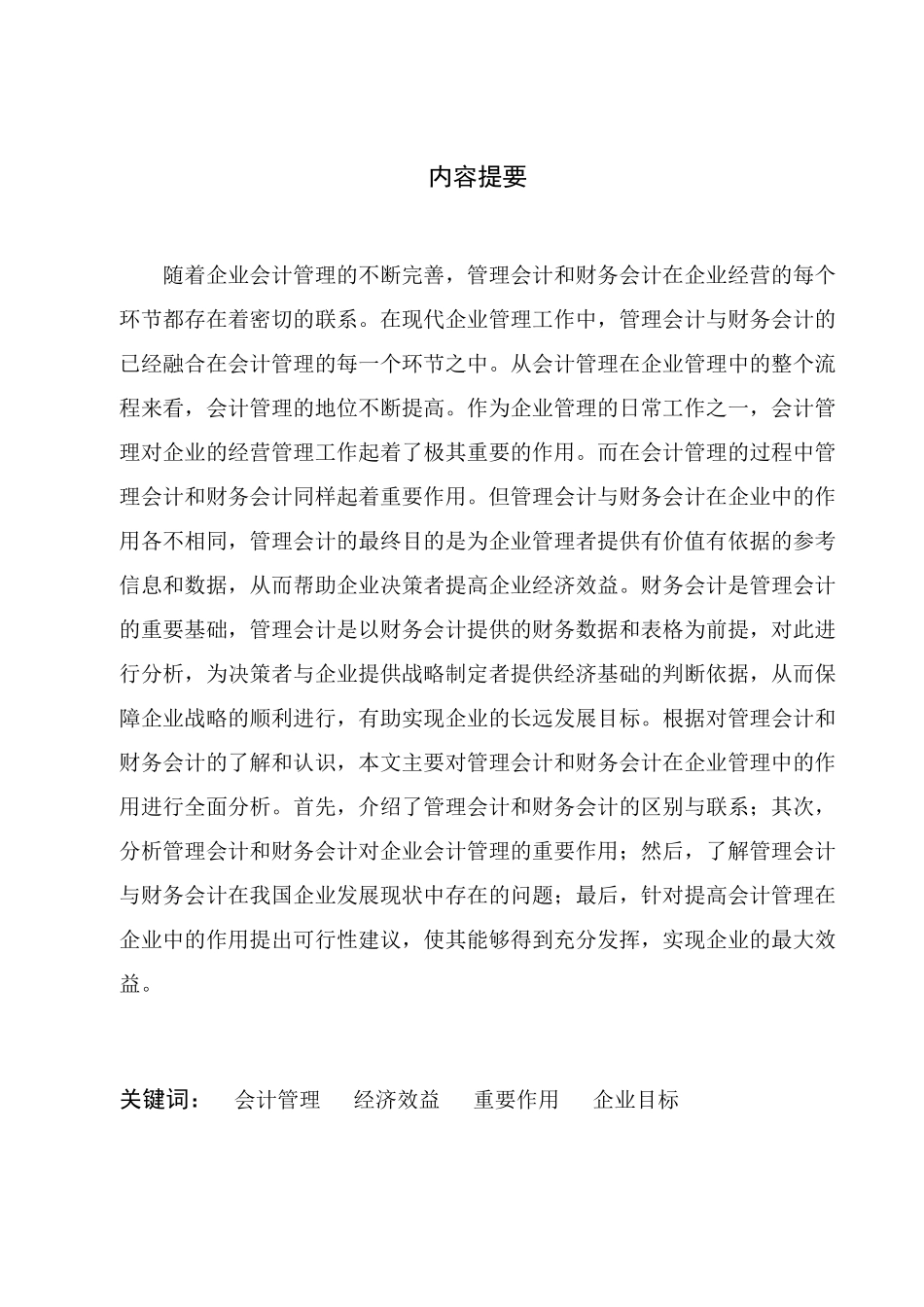 内容提要

随着企业会计管理的不断完善，管理会计和财务会计在企业经营的每个环节都存在着密切的联系。在现代企业管理工作中，管理会计与财务会计的已经融合在会计管理的每一个环节之中。从会计管理在企业管理中的整个流程来看，会计管理的地位不断提高。作为企业管理的日常工作之一，会计管理对企业的经营管理工作起着了极其重要的作用。而在会计管理的过程中管理会计和财务会计同样起着重要作用。但管理会计与财务会计在企业中的作用各不相同，管理会计的最终目的是为企业管理者提供有价值有依据的参考信息和数据，从而帮助企业决策者提高企业经济效益。财务会计是管理会计的重要基础，管理会计是以财务会计提供的财务数据和表格为前提，对此进行分析，为决策者与企业提供战略制定者提供经济基础的判断依据，从而保障企业战略的顺利进行，有助实现企业的长远发展目标。根据对管理会计和财务会计的了解和认识，本文主要对管理会计和财务会计在企业管理中的作用进行全面分析。首先，介绍了管理会计和财务会计的区别与联系；其次，分析管理会计和财务会计对企业会计管理的重要作用；然后，了解管理会计与财务会计在我国企业发展现状中存在的问题；最后，针对提高会计管理在企业中的作用提出可行性建议，使其能够得到充分发挥，实现企业的最大效益。

关键词：　会计管理　经济效益　重要作用　企业目标